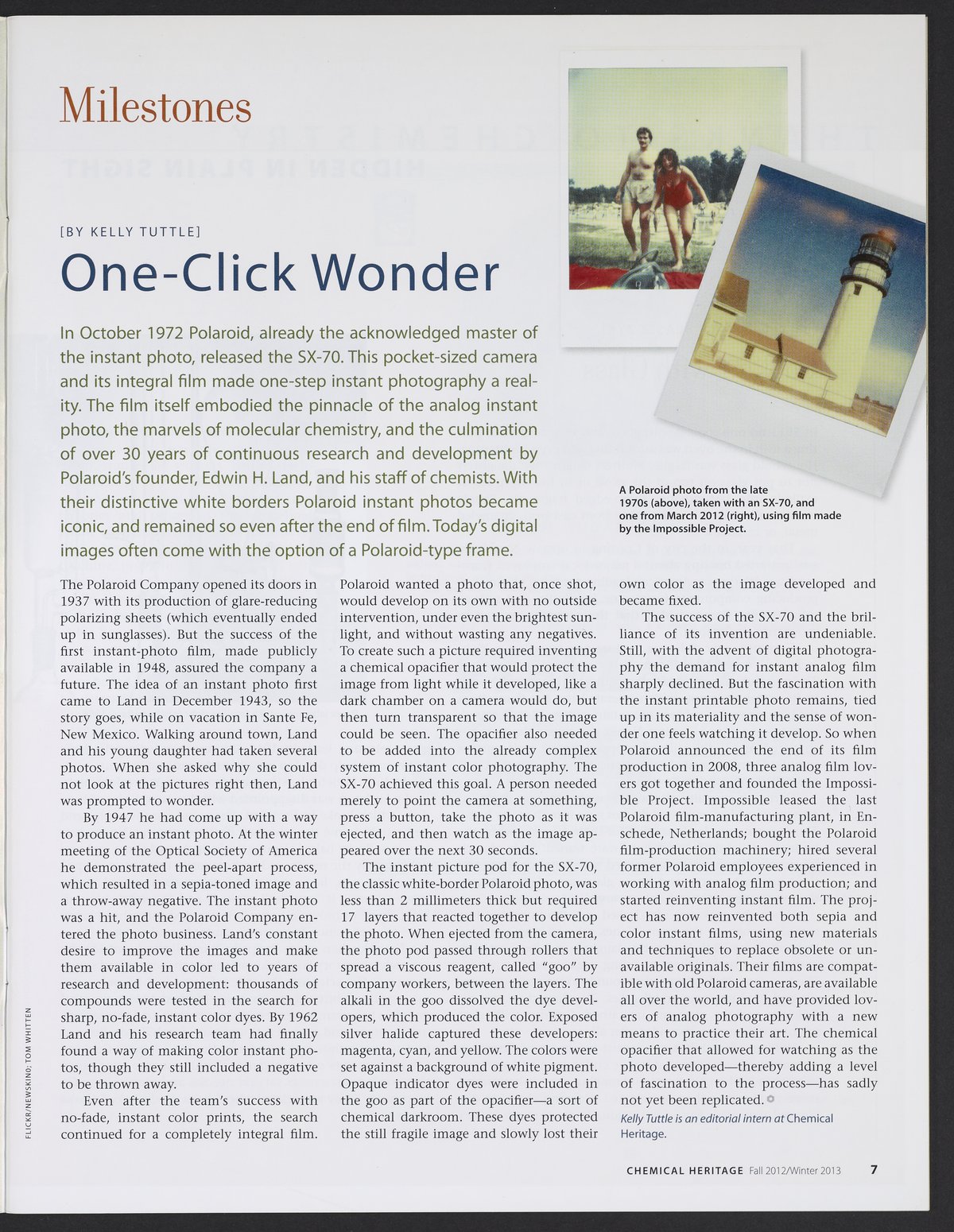 Milestones

[BY KELLY TUTTLE]

One-Click Wonder

In October 1972 Polaroid, already the acknowledged master of the instant photo, released the SX-70. This pocket-sized camera and its integral film made one-step instant photography a reality. The film itself embodied the pinnacle of the analog instant photo, the marvels of molecular chemistry, and the culmination of over 30 years of continuous research and development by Polaroid's founder, Edwin H. Land, and his staff of chemists. With their distinctive white borders Polaroid instant photos became iconic, and remained so even after the end of film. Today's digital images often come with the option of a Polaroid-type frame.

A Polaroid photo from the late 1970s (above), taken with an SX-70, and one from March 2012 (right), using film made by the Impossible Project.

The Polaroid Company opened its doors in 1937 with its production of glare-reducing polarizing sheets (which eventually ended up in sunglasses). But the success of the first instant-photo film, made publicly available in 1948, assured the company a future. The idea of an instant photo first came to Land in December 1943, so the story goes, while on vacation in Sante Fe, New Mexico. Walking around town, Land and his young daughter had taken several photos. When she asked why she could not look at the pictures right then, Land was prompted to wonder.

By 1947 he had come up with a way to produce an instant photo. At the winter meeting of the Optical Society of America he demonstrated the peel-apart process, which resulted in a sepia-toned image and a throw-away negative. The instant photo was a hit, and the Polaroid Company entered the photo business. Land's constant desire to improve the images and make them available in color led to years of research and development: thousands of compounds were tested in the search for sharp, no-fade, instant color dyes. By 1962 Land and his research team had finally found a way of making color instant photos, though they still included a negative to be thrown away.

Even after the team's success with no-fade, instant color prints, the search continued for a completely integral film. Polaroid wanted a photo that, once shot, would develop on its own with no outside intervention, under even the brightest sunlight, and without wasting any negatives. To create such a picture required inventing a chemical opacifier that would protect the image from light while it developed, like a dark chamber on a camera would do, but then turn transparent so that the image could be seen. The opacifier also needed to be added into the already complex system of instant color photography. The SX-70 achieved this goal. A person needed merely to point the camera at something, press a button, take the photo as it was ejected, and then watch as the image appeared over the next 30 seconds.

The instant picture pod for the SX-70, the classic white-border Polaroid photo, was less than 2 millimeters thick but required 17 layers that reacted together to develop the photo. When ejected from the camera, the photo pod passed through rollers that spread a viscous reagent, called "goo" by company workers, between the layers. The alkali in the goo dissolved the dye developers, which produced the color. Exposed silver halide captured these developers: magenta, cyan, and yellow. The colors were set against a background of white pigment. Opaque indicator dyes were included in the goo as part of the opacifier—a sort of chemical darkroom. These dyes protected the still fragile image and slowly lost their own color as the image developed and became fixed.

The success of the SX-70 and the brilliance of its invention are undeniable. Still, with the advent of digital photography the demand for instant analog film sharply declined. But the fascination with the instant printable photo remains, tied up in its materiality and the sense of wonder one feels watching it develop. So when Polaroid announced the end of its film production in 2008, three analog film lovers got together and founded the Impossible Project. Impossible leased the last Polaroid film-manufacturing plant, in Enschede, Netherlands; bought the Polaroid film-production machinery; hired several former Polaroid employees experienced in working with analog film production; and started reinventing instant film. The project has now reinvented both sepia and color instant films, using new materials and techniques to replace obsolete or unavailable originals. Their films are compatible with old Polaroid cameras, are available all over the world, and have provided lovers of analog photography with a new means to practice their art. The chemical opacifier that allowed for watching as the photo developed—thereby adding a level of fascination to the process—has sadly not yet been replicated.

Kelly Tuttle is an editorial intern at Chemical Heritage.

FLICKR/NEWSKINO; TOM WHITTEN

CHEMICAL HERITAGE Fall 2012/Winter 2013 7